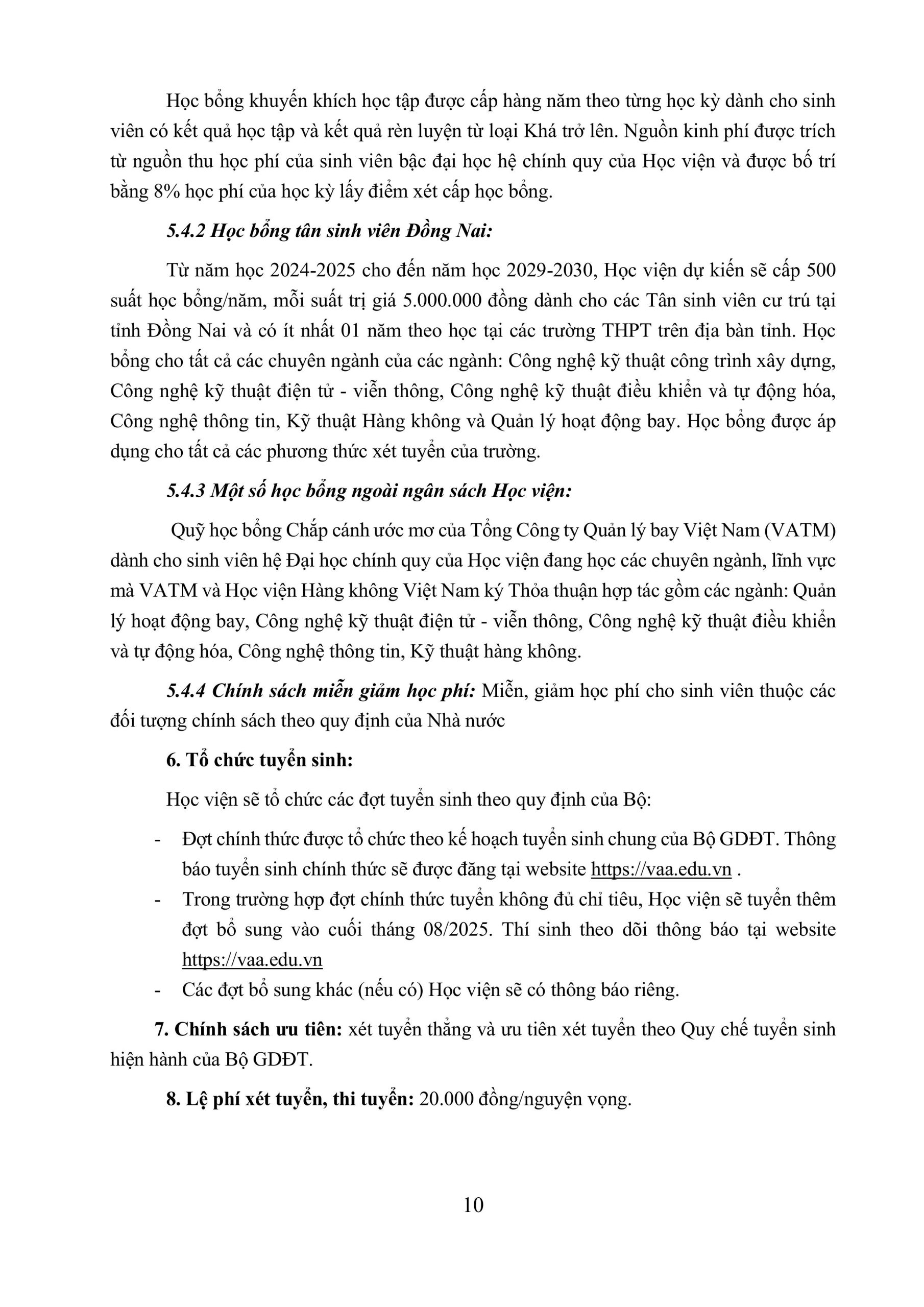 Học bổng khuyến khích học tập được cấp hàng năm theo từng học kỳ dành cho sinh viên có kết quả học tập và kết quả rèn luyện từ loại Khá trở lên. Nguồn kinh phí được trích từ nguồn thu học phí của sinh viên bậc đại học hệ chính quy của Học viện và được bố trí bằng 8% học phí của học kỳ lấy điểm xét cấp học bổng.

5.4.2 Học bổng tân sinh viên Đồng Nai:

Từ năm học 2024-2025 cho đến năm học 2029-2030, Học viện dự kiến sẽ cấp 500 suất học bổng/năm, mỗi suất trị giá 5.000.000 đồng dành cho các Tân sinh viên cư trú tại tỉnh Đồng Nai và có ít nhất 01 năm theo học tại các trường THPT trên địa bàn tỉnh. Học bổng cho tất cả các chuyên ngành của các ngành: Công nghệ kỹ thuật công trình xây dựng, Công nghệ kỹ thuật điện tử - viễn thông, Công nghệ kỹ thuật điều khiển và tự động hóa, Công nghệ thông tin, Kỹ thuật Hàng không và Quản lý hoạt động bay. Học bổng được áp dụng cho tất cả các phương thức xét tuyển của trường.

5.4.3 Một số học bổng ngoài ngân sách Học viện:

Quỹ học bổng Chắp cánh ước mơ của Tổng Công ty Quản lý bay Việt Nam (VATM) dành cho sinh viên hệ Đại học chính quy của Học viện đang học các chuyên ngành, lĩnh vực mà VATM và Học viện Hàng không Việt Nam ký Thỏa thuận hợp tác gồm các ngành: Quản lý hoạt động bay, Công nghệ kỹ thuật điện tử - viễn thông, Công nghệ kỹ thuật điều khiển và tự động hóa, Công nghệ thông tin, Kỹ thuật hàng không.

5.4.4 Chính sách miễn giảm học phí: Miễn, giảm học phí cho sinh viên thuộc các đối tượng chính sách theo quy định của Nhà nước

6. Tổ chức tuyển sinh:

Học viện sẽ tổ chức các đợt tuyển sinh theo quy định của Bộ:

- Đợt chính thức được tổ chức theo kế hoạch tuyển sinh chung của Bộ GDĐT. Thông báo tuyển sinh chính thức sẽ được đăng tại website https://vaa.edu.vn .
- Trong trường hợp đợt chính thức tuyển không đủ chỉ tiêu, Học viện sẽ tuyển thêm đợt bổ sung vào cuối tháng 08/2025. Thí sinh theo dõi thông báo tại website https://vaa.edu.vn
- Các đợt bổ sung khác (nếu có) Học viện sẽ có thông báo riêng.

7. Chính sách ưu tiên: xét tuyển thẳng và ưu tiên xét tuyển theo Quy chế tuyển sinh hiện hành của Bộ GDĐT.

8. Lệ phí xét tuyển, thi tuyển: 20.000 đồng/nguyện vọng.

10